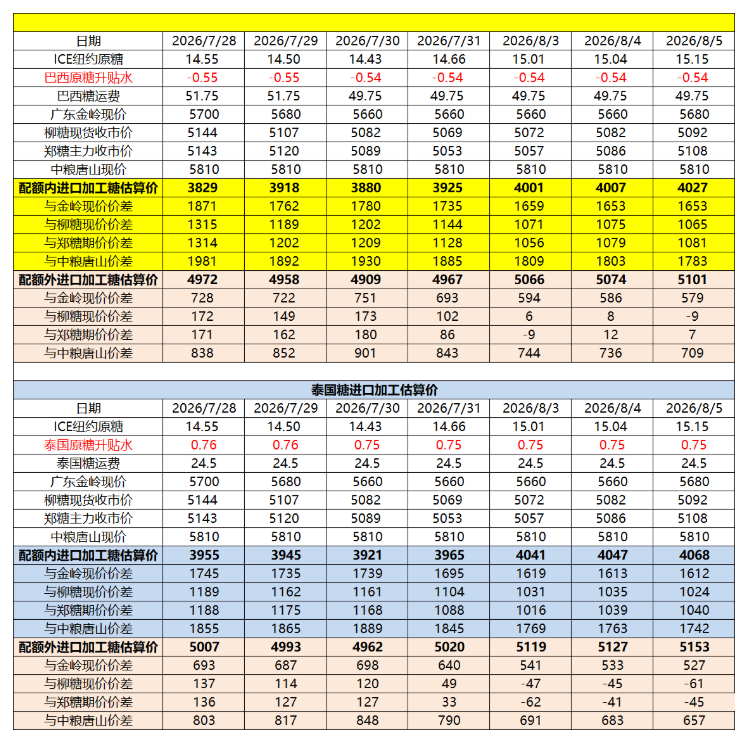 | 日期 | 2026/7/28 | 2026/7/29 | 2026/7/30 | 2026/7/31 | 2026/8/3 | 2026/8/4 | 2026/8/5 |
|---|---|---|---|---|---|---|---|
| ICE纽约原糖 | 14.55 | 14.50 | 14.43 | 14.66 | 15.01 | 15.04 | 15.15 |
| 巴西原糖升贴水 | -0.55 | -0.55 | -0.54 | -0.54 | -0.54 | -0.54 | -0.54 |
| 巴西糖运费 | 51.75 | 51.75 | 49.75 | 49.75 | 49.75 | 49.75 | 49.75 |
| 广东金岭现价 | 5700 | 5680 | 5660 | 5660 | 5660 | 5660 | 5680 |
| 柳糖现货收市价 | 5144 | 5107 | 5082 | 5069 | 5072 | 5082 | 5092 |
| 郑糖主力收市价 | 5143 | 5120 | 5089 | 5053 | 5057 | 5086 | 5108 |
| 中粮唐山现价 | 5810 | 5810 | 5810 | 5810 | 5810 | 5810 | 5810 |
| 配额内进口加工糖估算价 | 3829 | 3918 | 3880 | 3925 | 4001 | 4007 | 4027 |
| 与金岭现价价差 | 1871 | 1762 | 1780 | 1735 | 1659 | 1653 | 1653 |
| 与柳糖现价价差 | 1315 | 1189 | 1202 | 1144 | 1071 | 1075 | 1065 |
| 与郑糖期价价差 | 1314 | 1202 | 1209 | 1128 | 1056 | 1079 | 1081 |
| 与中粮唐山价差 | 1981 | 1892 | 1930 | 1885 | 1809 | 1803 | 1783 |
| 配额外进口加工糖估算价 | 4972 | 4958 | 4909 | 4967 | 5066 | 5074 | 5101 |
| 与金岭现价价差 | 728 | 722 | 751 | 693 | 594 | 586 | 579 |
| 与柳糖现价价差 | 172 | 149 | 173 | 102 | 6 | 8 | -9 |
| 与郑糖期价价差 | 171 | 162 | 180 | 86 | -9 | 12 | 7 |
| 与中粮唐山价差 | 838 | 852 | 901 | 843 | 744 | 736 | 709 |

泰国糖进口加工估算价

| 日期 | 2026/7/28 | 2026/7/29 | 2026/7/30 | 2026/7/31 | 2026/8/3 | 2026/8/4 | 2026/8/5 |
|---|---|---|---|---|---|---|---|
| ICE纽约原糖 | 14.55 | 14.50 | 14.43 | 14.66 | 15.01 | 15.04 | 15.15 |
| 泰国原糖升贴水 | 0.76 | 0.76 | 0.75 | 0.75 | 0.75 | 0.75 | 0.75 |
| 泰国糖运费 | 24.5 | 24.5 | 24.5 | 24.5 | 24.5 | 24.5 | 24.5 |
| 广东金岭现价 | 5700 | 5680 | 5660 | 5660 | 5660 | 5660 | 5680 |
| 柳糖现货收市价 | 5144 | 5107 | 5082 | 5069 | 5072 | 5082 | 5092 |
| 郑糖主力收市价 | 5143 | 5120 | 5089 | 5053 | 5057 | 5086 | 5108 |
| 中粮唐山现价 | 5810 | 5810 | 5810 | 5810 | 5810 | 5810 | 5810 |
| 配额内进口加工糖估算价 | 3955 | 3945 | 3921 | 3965 | 4041 | 4047 | 4068 |
| 与金岭现价价差 | 1745 | 1735 | 1739 | 1695 | 1619 | 1613 | 1612 |
| 与柳糖现价价差 | 1189 | 1162 | 1161 | 1104 | 1031 | 1035 | 1024 |
| 与郑糖期价价差 | 1188 | 1175 | 1168 | 1088 | 1016 | 1039 | 1040 |
| 与中粮唐山价差 | 1855 | 1865 | 1889 | 1845 | 1769 | 1763 | 1742 |
| 配额外进口加工糖估算价 | 5007 | 4993 | 4962 | 5020 | 5119 | 5127 | 5153 |
| 与金岭现价价差 | 693 | 687 | 698 | 640 | 541 | 533 | 527 |
| 与柳糖现价价差 | 137 | 114 | 120 | 49 | -47 | -45 | -61 |
| 与郑糖期价价差 | 136 | 127 | 127 | 33 | -62 | -41 | -45 |
| 与中粮唐山价差 | 803 | 817 | 848 | 790 | 691 | 683 | 657 |